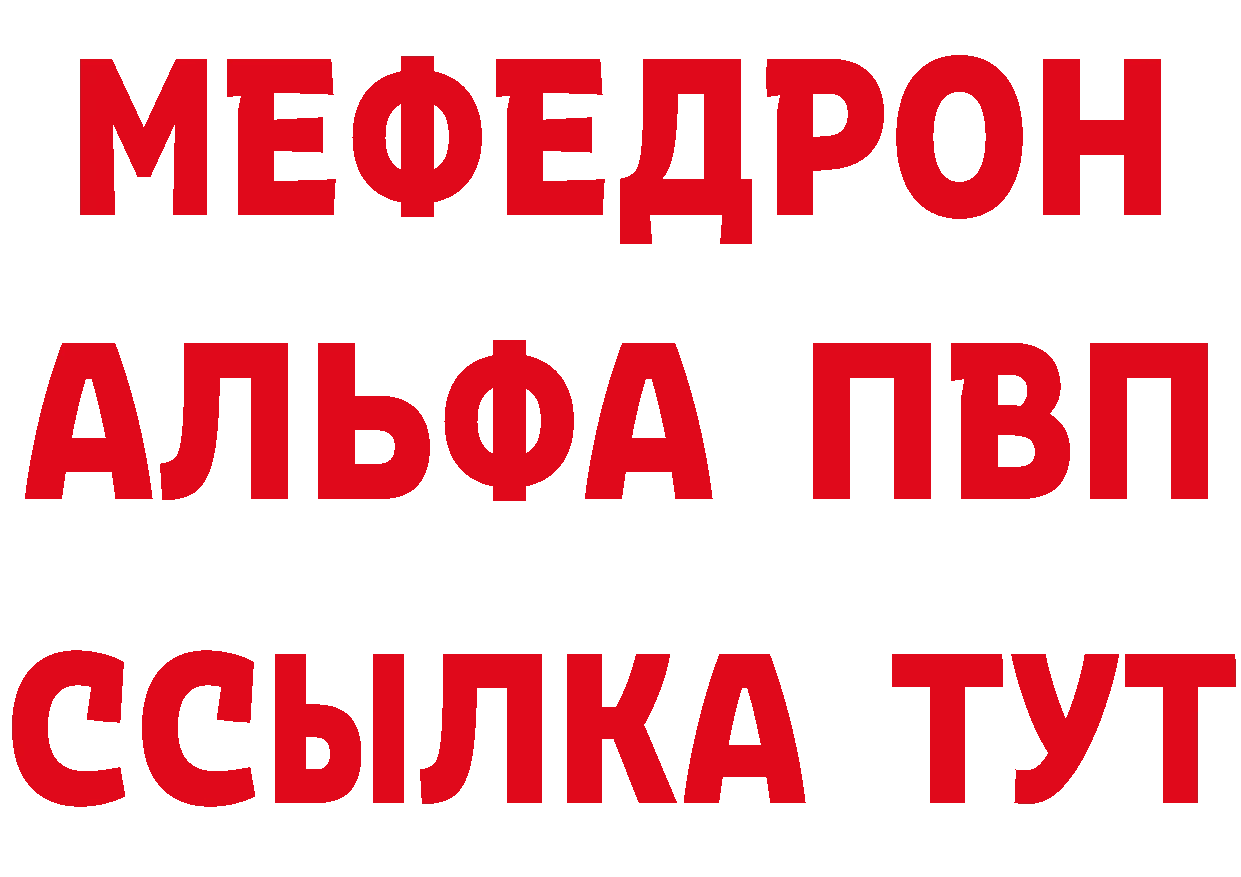 МЕФЕДРОН
АЛЬФА ПВП
ССЫЛКА ТУТ